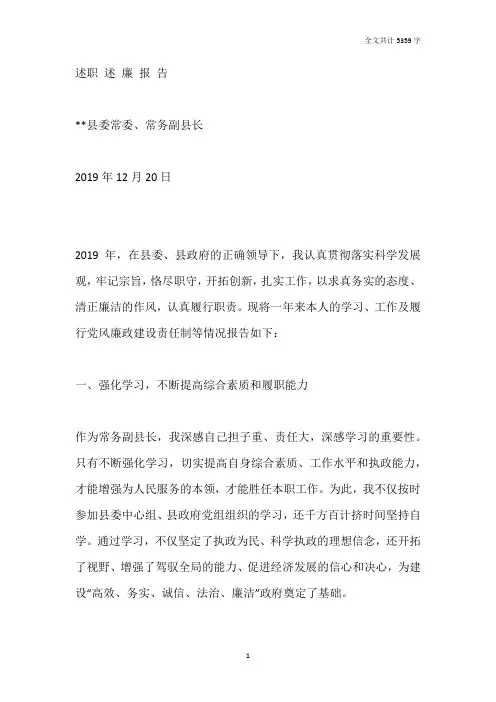 全文共计 5359 字

述职 述 廉 报 告

**县委常委、常务副县长

2019 年 12 月 20 日

2019 年，在县委、县政府的正确领导下，我认真贯彻落实科学发展观，牢记宗旨，恪尽职守，开拓创新，扎实工作，以求真务实的态度、清正廉洁的作风，认真履行职责。现将一年来本人的学习、工作及履行党风廉政建设责任制等情况报告如下：

一、强化学习，不断提高综合素质和履职能力

作为常务副县长，我深感自己担子重、责任大，深感学习的重要性。只有不断强化学习，切实提高自身综合素质、工作水平和执政能力，才能增强为人民服务的本领，才能胜任本职工作。为此，我不仅按时参加县委中心组、县政府党组组织的学习，还千方百计挤时间坚持自学。通过学习，不仅坚定了执政为民、科学执政的理想信念，还开拓了视野、增强了驾驭全局的能力、促进经济发展的信心和决心，为建设“高效、务实、诚信、法治、廉洁”政府奠定了基础。

1